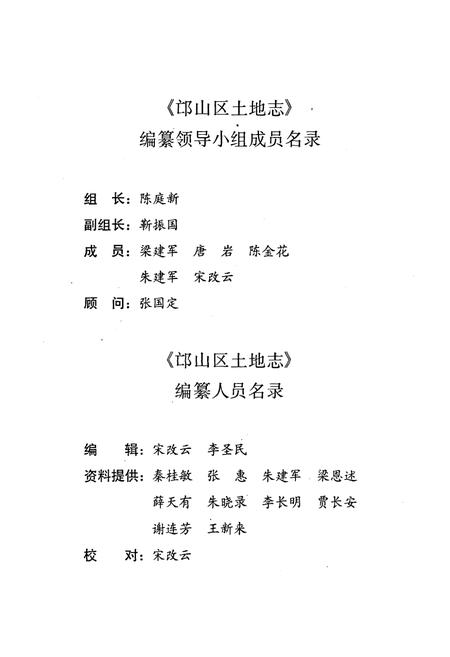 《邙山区土地志》
编纂领导小组成员名录

组　长：陈庭新
副组长：靳振国
成　员：梁建军　唐　岩　陈金花
　　　　朱建军　宋改云
顾　问：张国定

《邙山区土地志》
编纂人员名录

编　　辑：宋改云　李圣民
资料提供：秦桂敏　张　惠　朱建军　梁恩述
　　　　　薛天有　朱晓录　李长明　贾长安
　　　　　谢连芳　王新来
校　　对：宋改云